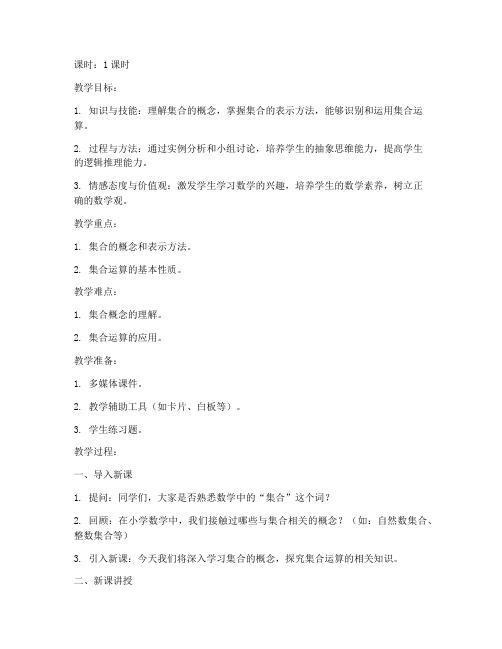 课时：1 课时

教学目标：

1. 知识与技能：理解集合的概念，掌握集合的表示方法，能够识别和运用集合运算。

2. 过程与方法：通过实例分析和小组讨论，培养学生的抽象思维能力，提高学生的逻辑推理能力。

3. 情感态度与价值观：激发学生学习数学的兴趣，培养学生的数学素养，树立正确的数学观。

教学重点：

1. 集合的概念和表示方法。

2. 集合运算的基本性质。

教学难点：

1. 集合概念的理解。

2. 集合运算的应用。

教学准备：

1. 多媒体课件。

2. 教学辅助工具（如卡片、白板等）。

3. 学生练习题。

教学过程：

一、导入新课

1. 提问：同学们，大家是否熟悉数学中的“集合”这个词？

2. 回顾：在小学数学中，我们接触过哪些与集合相关的概念？（如：自然数集合、整数集合等）

3. 引入新课：今天我们将深入学习集合的概念，探究集合运算的相关知识。

二、新课讲授